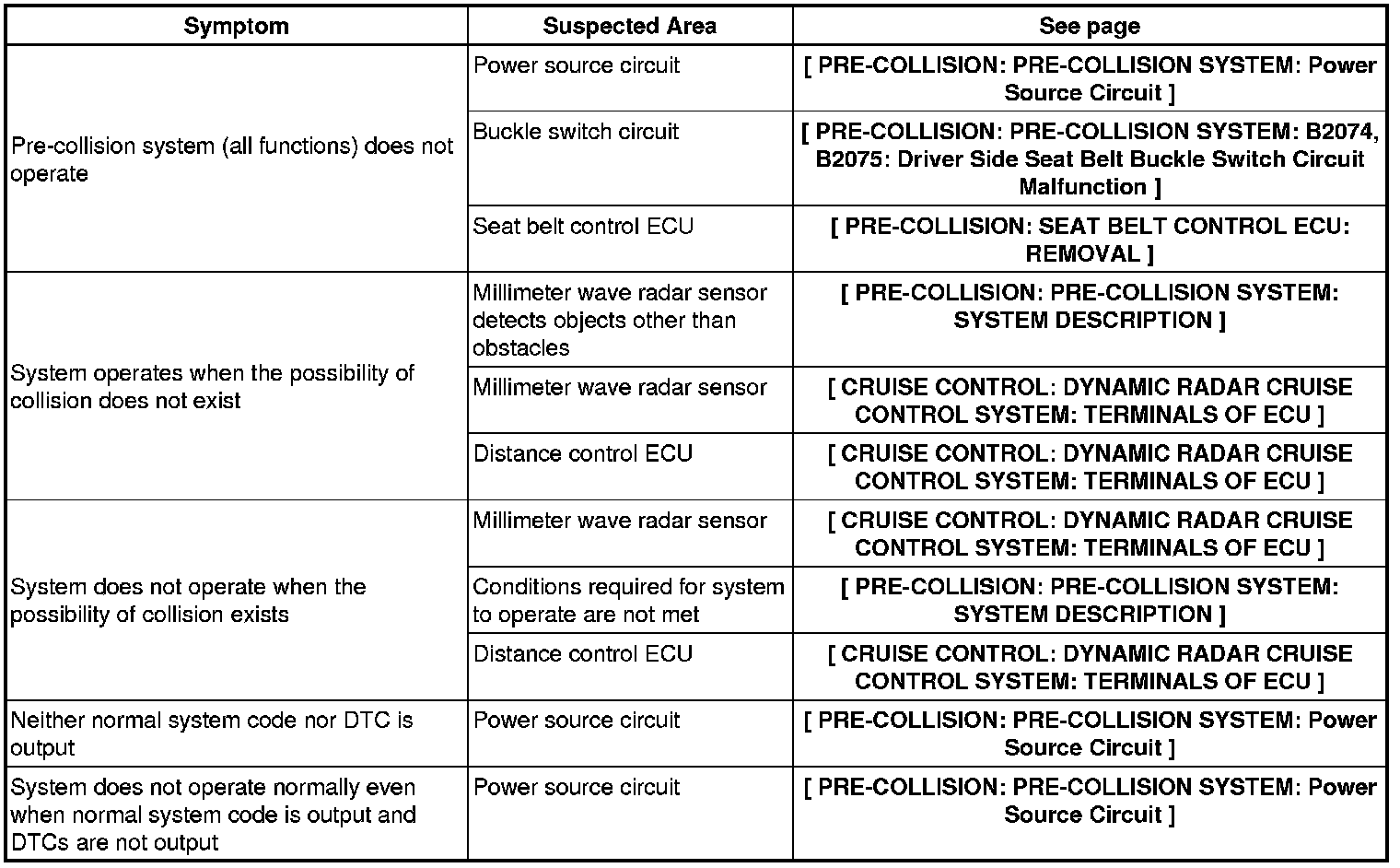 | Symptom | Suspected Area | See page |
|---|---|---|
| Pre-collision system (all functions) does not operate | Power source circuit | [ PRE-COLLISION: PRE-COLLISION SYSTEM: Power Source Circuit ] |
| | Buckle switch circuit | [ PRE-COLLISION: PRE-COLLISION SYSTEM: B2074, B2075: Driver Side Seat Belt Buckle Switch Circuit Malfunction ] |
| | Seat belt control ECU | [ PRE-COLLISION: SEAT BELT CONTROL ECU: REMOVAL ] |
| System operates when the possibility of collision does not exist | Millimeter wave radar sensor detects objects other than obstacles | [ PRE-COLLISION: PRE-COLLISION SYSTEM: SYSTEM DESCRIPTION ] |
| | Millimeter wave radar sensor | [ CRUISE CONTROL: DYNAMIC RADAR CRUISE CONTROL SYSTEM: TERMINALS OF ECU ] |
| | Distance control ECU | [ CRUISE CONTROL: DYNAMIC RADAR CRUISE CONTROL SYSTEM: TERMINALS OF ECU ] |
| System does not operate when the possibility of collision exists | Millimeter wave radar sensor | [ CRUISE CONTROL: DYNAMIC RADAR CRUISE CONTROL SYSTEM: TERMINALS OF ECU ] |
| | Conditions required for system to operate are not met | [ PRE-COLLISION: PRE-COLLISION SYSTEM: SYSTEM DESCRIPTION ] |
| | Distance control ECU | [ CRUISE CONTROL: DYNAMIC RADAR CRUISE CONTROL SYSTEM: TERMINALS OF ECU ] |
| Neither normal system code nor DTC is output | Power source circuit | [ PRE-COLLISION: PRE-COLLISION SYSTEM: Power Source Circuit ] |
| System does not operate normally even when normal system code is output and DTCs are not output | Power source circuit | [ PRE-COLLISION: PRE-COLLISION SYSTEM: Power Source Circuit ] |